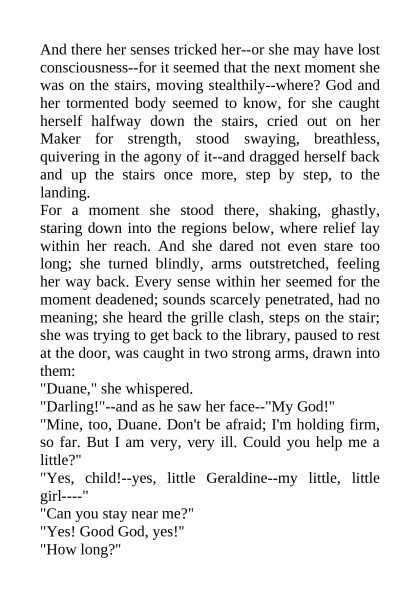 And there her senses tricked her--or she may have lost consciousness--for it seemed that the next moment she was on the stairs, moving stealthily--where? God and her tormented body seemed to know, for she caught herself halfway down the stairs, cried out on her Maker for strength, stood swaying, breathless, quivering in the agony of it--and dragged herself back and up the stairs once more, step by step, to the landing.
For a moment she stood there, shaking, ghastly, staring down into the regions below, where relief lay within her reach. And she dared not even stare too long; she turned blindly, arms outstretched, feeling her way back. Every sense within her seemed for the moment deadened; sounds scarcely penetrated, had no meaning; she heard the grille clash, steps on the stair; she was trying to get back to the library, paused to rest at the door, was caught in two strong arms, drawn into them:
"Duane," she whispered.
"Darling!"--and as he saw her face--"My God!"
"Mine, too, Duane. Don't be afraid; I'm holding firm, so far. But I am very, very ill. Could you help me a little?"
"Yes, child!--yes, little Geraldine--my little, little girl----"
"Can you stay near me?"
"Yes! Good God, yes!"
"How long?"